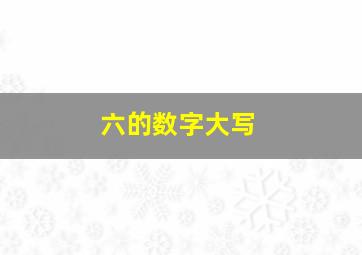 六的数字大写